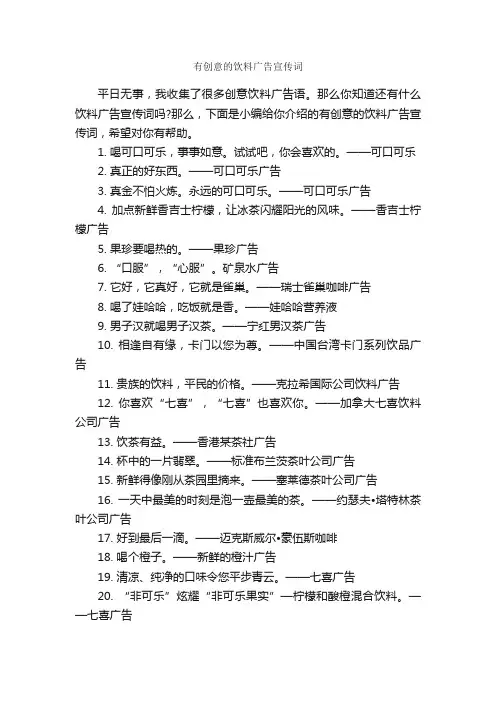 有创意的饮料广告宣传词

平日无事，我收集了很多创意饮料广告语。那么你知道还有什么饮料广告宣传词吗?那么，下面是小编给你介绍的有创意的饮料广告宣传词，希望对你有帮助。

1. 喝可口可乐，事事如意。试试吧，你会喜欢的。——可口可乐

2. 真正的好东西。——可口可乐广告

3. 真金不怕火炼。永远的可口可乐。——可口可乐广告

4. 加点新鲜香吉士柠檬，让冰茶闪耀阳光的风味。——香吉士柠檬广告

5. 果珍要喝热的。——果珍广告

6. “口服”，“心服”。矿泉水广告

7. 它好，它真好，它就是雀巢。——瑞士雀巢咖啡广告

8. 喝了娃哈哈，吃饭就是香。——娃哈哈营养液

9. 男子汉就喝男子汉茶。——宁红男汉茶广告

10. 相逢自有缘，卡门以您为尊。——中国台湾卡门系列饮品广告

11. 贵族的饮料，平民的价格。——克拉希国际公司饮料广告

12. 你喜欢“七喜”，“七喜”也喜欢你。——加拿大七喜饮料公司广告

13. 饮茶有益。——香港某茶社广告

14. 杯中的一片翡翠。——标准布兰茨茶叶公司广告

15. 新鲜得像刚从茶园里摘来。——塞莱德茶叶公司广告

16. 一天中最美的时刻是泡一壶最美的茶。——约瑟夫•塔特林茶叶公司广告

17. 好到最后一滴。——迈克斯威尔•豪伍斯咖啡

18. 喝个橙子。——新鲜的橙汁广告

19. 清凉、纯净的口味令您平步青云。——七喜广告

20. “非可乐”炫耀“非可乐果实”—柠檬和酸橙混合饮料。——七喜广告